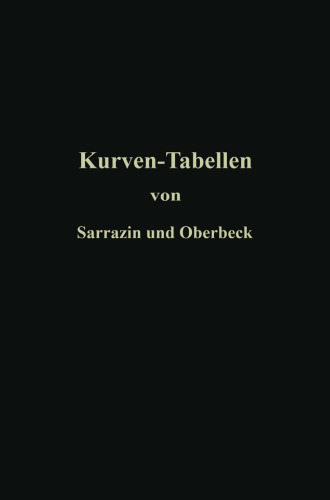 Kurven-Tabellen

von

Sarrazin und Oberbeck